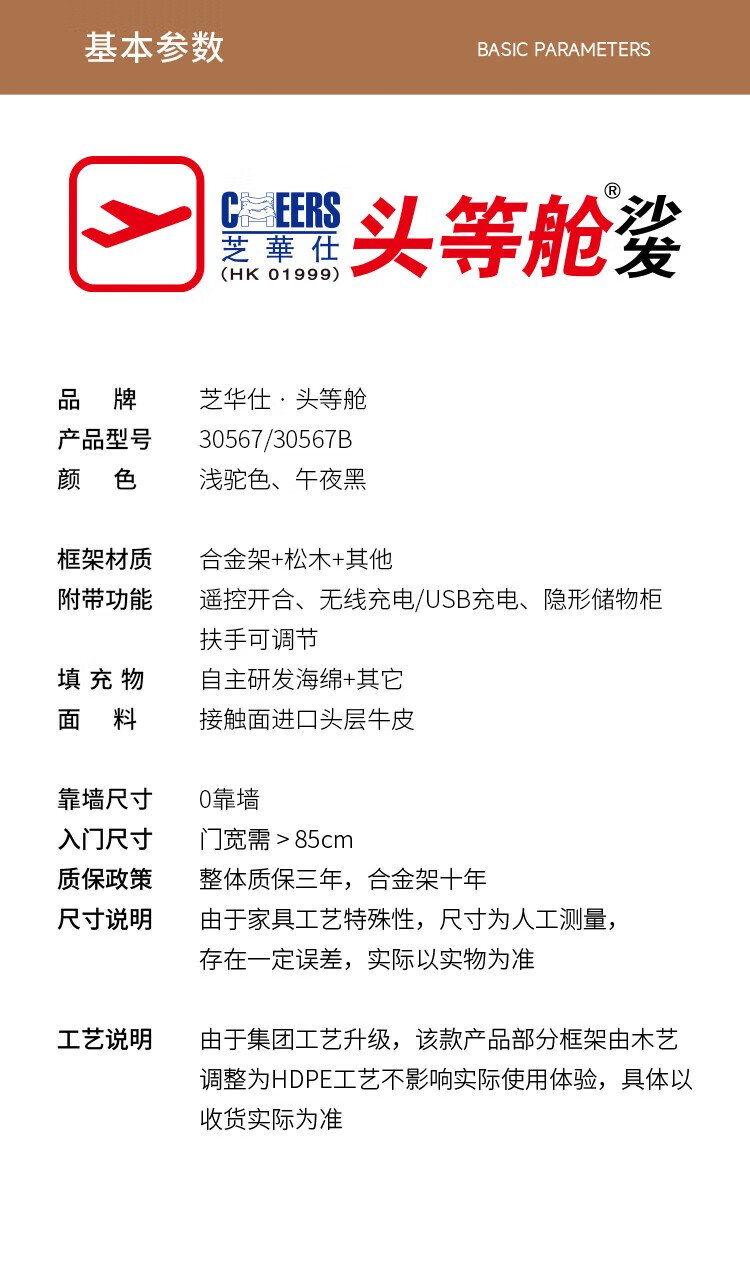 基本参数 BASIC PARAMETERS

CHEERS 芝華仕 (HK 01999) 头等舱® 沙发

品　牌　芝华仕 · 头等舱
产品型号　30567/30567B
颜　色　浅驼色、午夜黑

框架材质　合金架+松木+其他
附带功能　遥控开合、无线充电/USB充电、隐形储物柜
扶手可调节
填 充 物　自主研发海绵+其它
面　料　接触面进口头层牛皮

靠墙尺寸　0靠墙
入门尺寸　门宽需 > 85cm
质保政策　整体质保三年，合金架十年
尺寸说明　由于家具工艺特殊性，尺寸为人工测量，存在一定误差，实际以实物为准

工艺说明　由于集团工艺升级，该款产品部分框架由木艺调整为HDPE工艺不影响实际使用体验，具体以收货实际为准